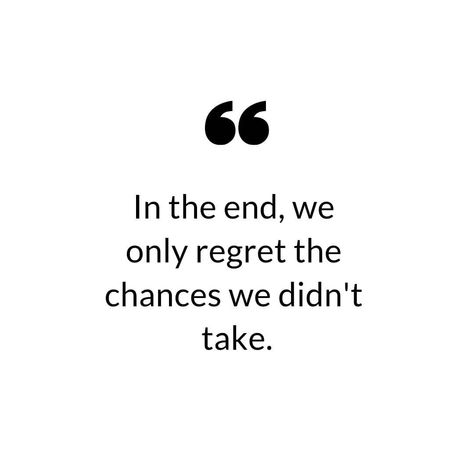 “

In the end, we only regret the chances we didn't take.